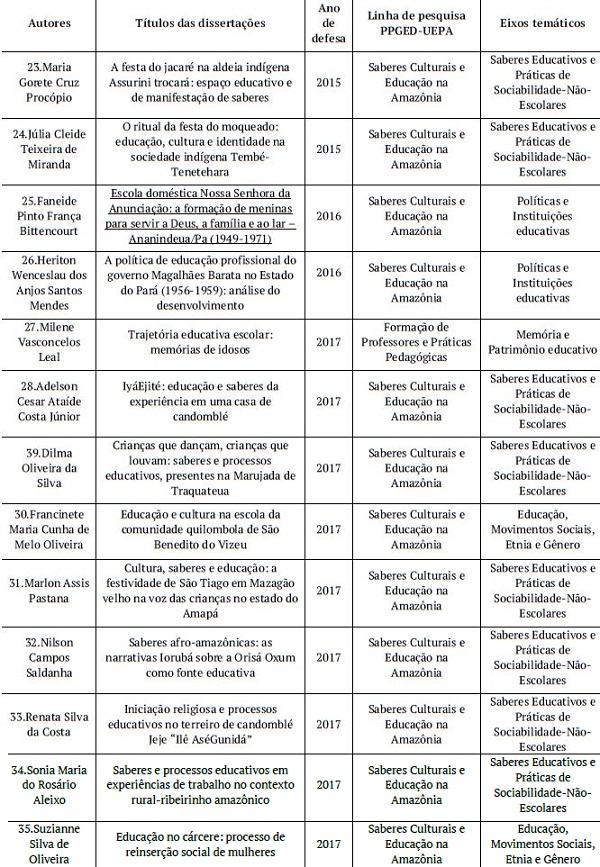 | Autores | Títulos das dissertações | Ano de defesa | Linha de pesquisa PPGED-UEPA | Eixos temáticos |
|---|---|---|---|---|
| 23.Maria Gorete Cruz Procópio | A festa do jacaré na aldeia indígena Assurini trocará: espaço educativo e de manifestação de saberes | 2015 | Saberes Culturais e Educação na Amazônia | Saberes Educativos e Práticas de Sociabilidade-Não-Escolares |
| 24.Júlia Cleide Teixeira de Miranda | O ritual da festa do moqueado: educação, cultura e identidade na sociedade indígena Tembé-Tenetehara | 2015 | Saberes Culturais e Educação na Amazônia | Saberes Educativos e Práticas de Sociabilidade-Não-Escolares |
| 25.Faneide Pinto França Bittencourt | Escola doméstica Nossa Senhora da Anunciação: a formação de meninas para servir a Deus, a família e ao lar – Ananindeua/Pa (1949-1971) | 2016 | Saberes Culturais e Educação na Amazônia | Políticas e Instituições educativas |
| 26.Heriton Wenceslau dos Anjos Santos Mendes | A política de educação profissional do governo Magalhães Barata no Estado do Pará (1956-1959): análise do desenvolvimento | 2016 | Saberes Culturais e Educação na Amazônia | Políticas e Instituições educativas |
| 27.Milene Vasconcelos Leal | Trajetória educativa escolar: memórias de idosos | 2017 | Formação de Professores e Práticas Pedagógicas | Memória e Patrimônio educativo |
| 28.Adelson Cesar Ataíde Costa Júnior | IyáEjité: educação e saberes da experiência em uma casa de candomblé | 2017 | Saberes Culturais e Educação na Amazônia | Saberes Educativos e Práticas de Sociabilidade-Não-Escolares |
| 39.Dilma Oliveira da Silva | Crianças que dançam, crianças que louvam: saberes e processos educativos, presentes na Marujada de Traquateua | 2017 | Saberes Culturais e Educação na Amazônia | Saberes Educativos e Práticas de Sociabilidade-Não-Escolares |
| 30.Francinete Maria Cunha de Melo Oliveira | Educação e cultura na escola da comunidade quilombola de São Benedito do Vizeu | 2017 | Saberes Culturais e Educação na Amazônia | Educação, Movimentos Sociais, Etnia e Gênero |
| 31.Marlon Assis Pastana | Cultura, saberes e educação: a festividade de São Tiago em Mazagão velho na voz das crianças no estado do Amapá | 2017 | Saberes Culturais e Educação na Amazônia | Saberes Educativos e Práticas de Sociabilidade-Não-Escolares |
| 32.Nilson Campos Saldanha | Saberes afro-amazônicas: as narrativas Iorubá sobre a Orisá Oxum como fonte educativa | 2017 | Saberes Culturais e Educação na Amazônia | Saberes Educativos e Práticas de Sociabilidade-Não-Escolares |
| 33.Renata Silva da Costa | Iniciação religiosa e processos educativos no terreiro de candomblé Jeje "Ilê AséGunidá" | 2017 | Saberes Culturais e Educação na Amazônia | Saberes Educativos e Práticas de Sociabilidade-Não-Escolares |
| 34.Sonia Maria do Rosário Aleixo | Saberes e processos educativos em experiências de trabalho no contexto rural-ribeirinho amazônico | 2017 | Saberes Culturais e Educação na Amazônia | Saberes Educativos e Práticas de Sociabilidade-Não-Escolares |
| 35.Suzianne Silva de Oliveira | Educação no cárcere: processo de reinserção social de mulheres | 2017 | Saberes Culturais e Educação na Amazônia | Educação, Movimentos Sociais, Etnia e Gênero |